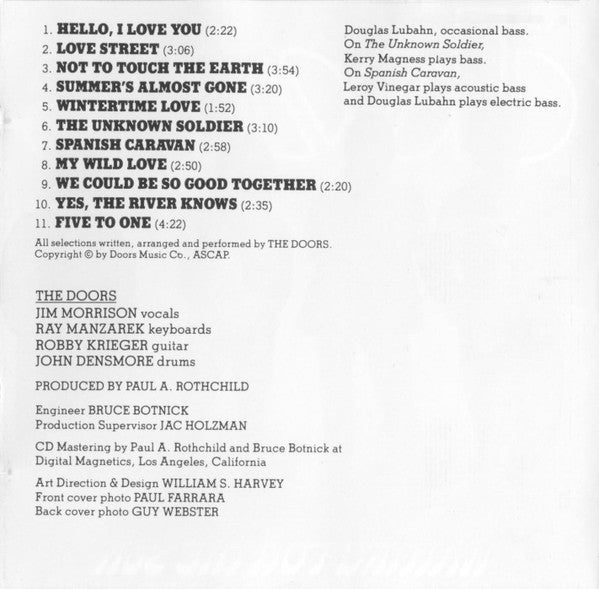 1. HELLO, I LOVE YOU (2:22)
2. LOVE STREET (3:06)
3. NOT TO TOUCH THE EARTH (3:54)
4. SUMMER'S ALMOST GONE (3:20)
5. WINTERTIME LOVE (1:52)
6. THE UNKNOWN SOLDIER (3:10)
7. SPANISH CARAVAN (2:58)
8. MY WILD LOVE (2:50)
9. WE COULD BE SO GOOD TOGETHER (2:20)
10. YES, THE RIVER KNOWS (2:35)
11. FIVE TO ONE (4:22)

All selections written, arranged and performed by THE DOORS. Copyright © by Doors Music Co., ASCAP.

THE DOORS
JIM MORRISON vocals
RAY MANZAREK keyboards
ROBBY KRIEGER guitar
JOHN DENSMORE drums

PRODUCED BY PAUL A. ROTHCHILD

Engineer BRUCE BOTNICK
Production Supervisor JAC HOLZMAN

CD Mastering by Paul A. Rothchild and Bruce Botnick at Digital Magnetics, Los Angeles, California

Art Direction & Design WILLIAM S. HARVEY
Front cover photo PAUL FARRARA
Back cover photo GUY WEBSTER

Douglas Lubahn, occasional bass.
On The Unknown Soldier, Kerry Magness plays bass.
On Spanish Caravan, Leroy Vinegar plays acoustic bass and Douglas Lubahn plays electric bass.